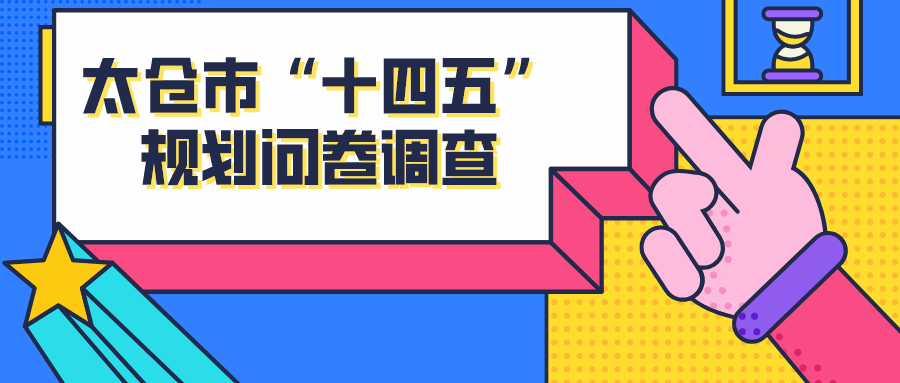 太仓市“十四五”
规划问卷调查